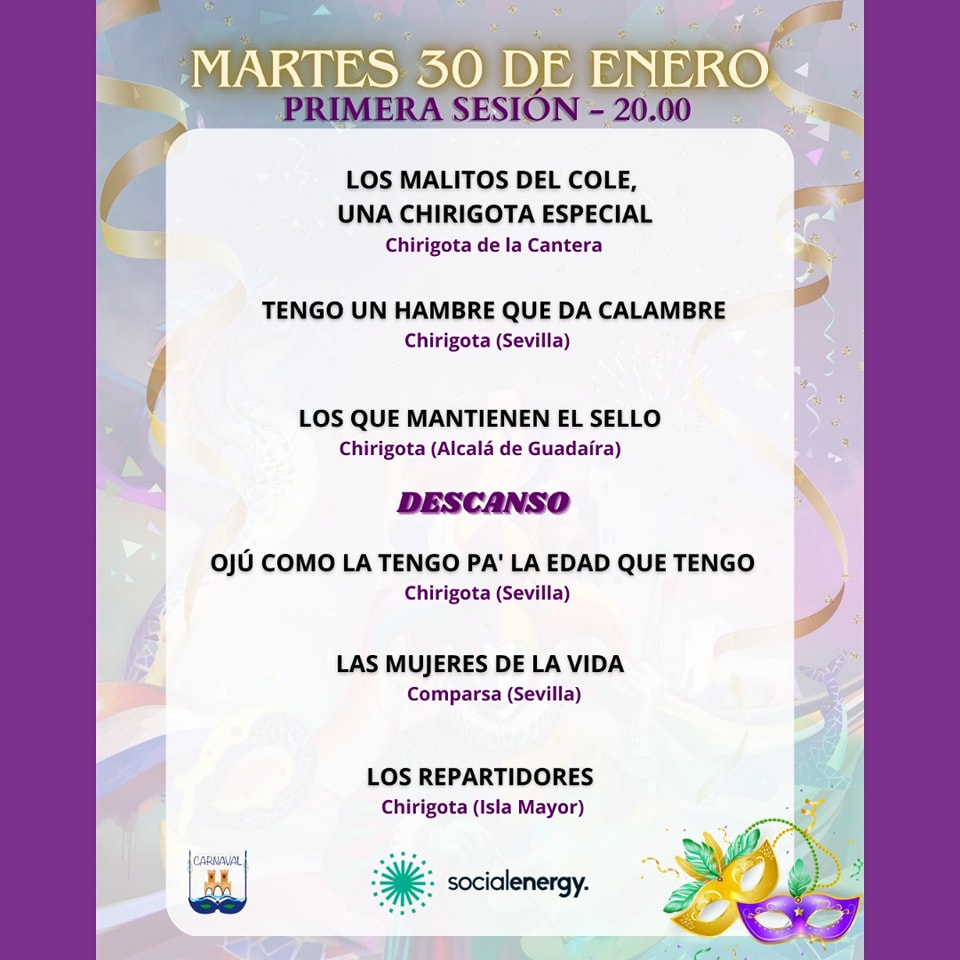 MARTES 30 DE ENERO
PRIMERA SESIÓN - 20.00

LOS MALITOS DEL COLE, UNA CHIRIGOTA ESPECIAL
Chirigota de la Cantera

TENGO UN HAMBRE QUE DA CALAMBRE
Chirigota (Sevilla)

LOS QUE MANTIENEN EL SELLO
Chirigota (Alcalá de Guadaíra)

DESCANSO

OJÚ COMO LA TENGO PA' LA EDAD QUE TENGO
Chirigota (Sevilla)

LAS MUJERES DE LA VIDA
Comparsa (Sevilla)

LOS REPARTIDORES
Chirigota (Isla Mayor)

CARNAVAL

socialenergy.